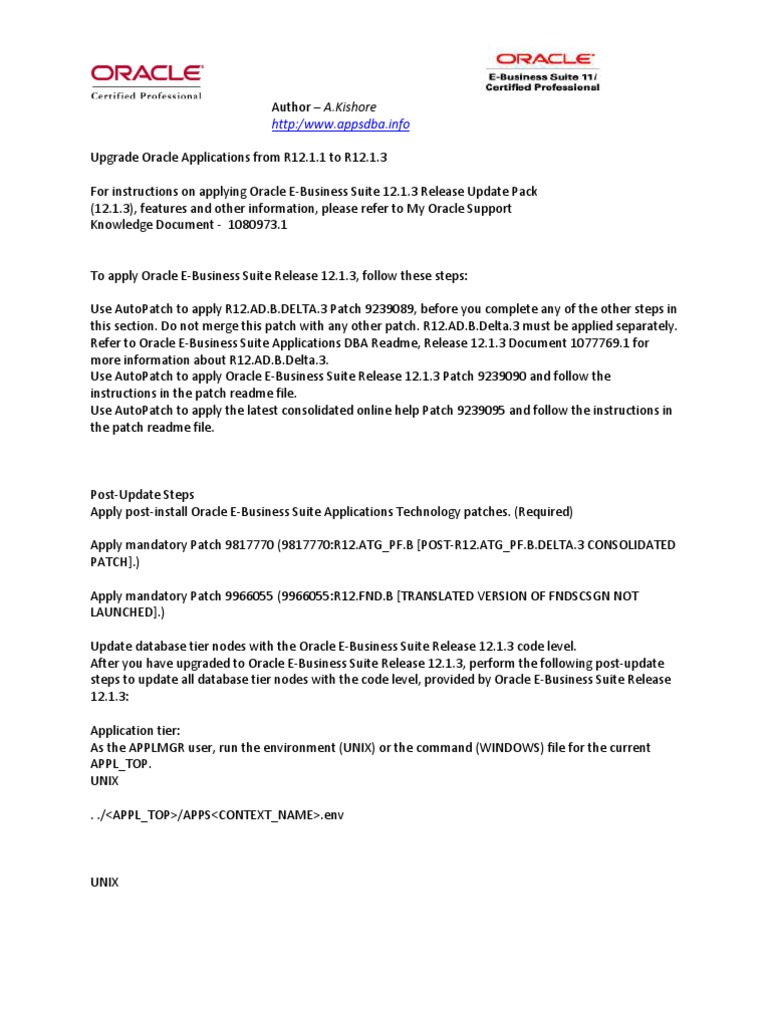 ORACLE
Certified Professional

ORACLE
E-Business Suite 11i
Certified Professional

Author – A.Kishore
http:/www.appsdba.info

Upgrade Oracle Applications from R12.1.1 to R12.1.3

For instructions on applying Oracle E-Business Suite 12.1.3 Release Update Pack (12.1.3), features and other information, please refer to My Oracle Support Knowledge Document - 1080973.1

To apply Oracle E-Business Suite Release 12.1.3, follow these steps:

Use AutoPatch to apply R12.AD.B.DELTA.3 Patch 9239089, before you complete any of the other steps in this section. Do not merge this patch with any other patch. R12.AD.B.Delta.3 must be applied separately. Refer to Oracle E-Business Suite Applications DBA Readme, Release 12.1.3 Document 1077769.1 for more information about R12.AD.B.Delta.3.
Use AutoPatch to apply Oracle E-Business Suite Release 12.1.3 Patch 9239090 and follow the instructions in the patch readme file.
Use AutoPatch to apply the latest consolidated online help Patch 9239095 and follow the instructions in the patch readme file.

Post-Update Steps
Apply post-install Oracle E-Business Suite Applications Technology patches. (Required)

Apply mandatory Patch 9817770 (9817770:R12.ATG_PF.B [POST-R12.ATG_PF.B.DELTA.3 CONSOLIDATED PATCH].)

Apply mandatory Patch 9966055 (9966055:R12.FND.B [TRANSLATED VERSION OF FNDSCSGN NOT LAUNCHED].)

Update database tier nodes with the Oracle E-Business Suite Release 12.1.3 code level.
After you have upgraded to Oracle E-Business Suite Release 12.1.3, perform the following post-update steps to update all database tier nodes with the code level, provided by Oracle E-Business Suite Release 12.1.3:

Application tier:
As the APPLMGR user, run the environment (UNIX) or the command (WINDOWS) file for the current APPL_TOP.
UNIX

. ./<APPL_TOP>/APPS<CONTEXT_NAME>.env

UNIX